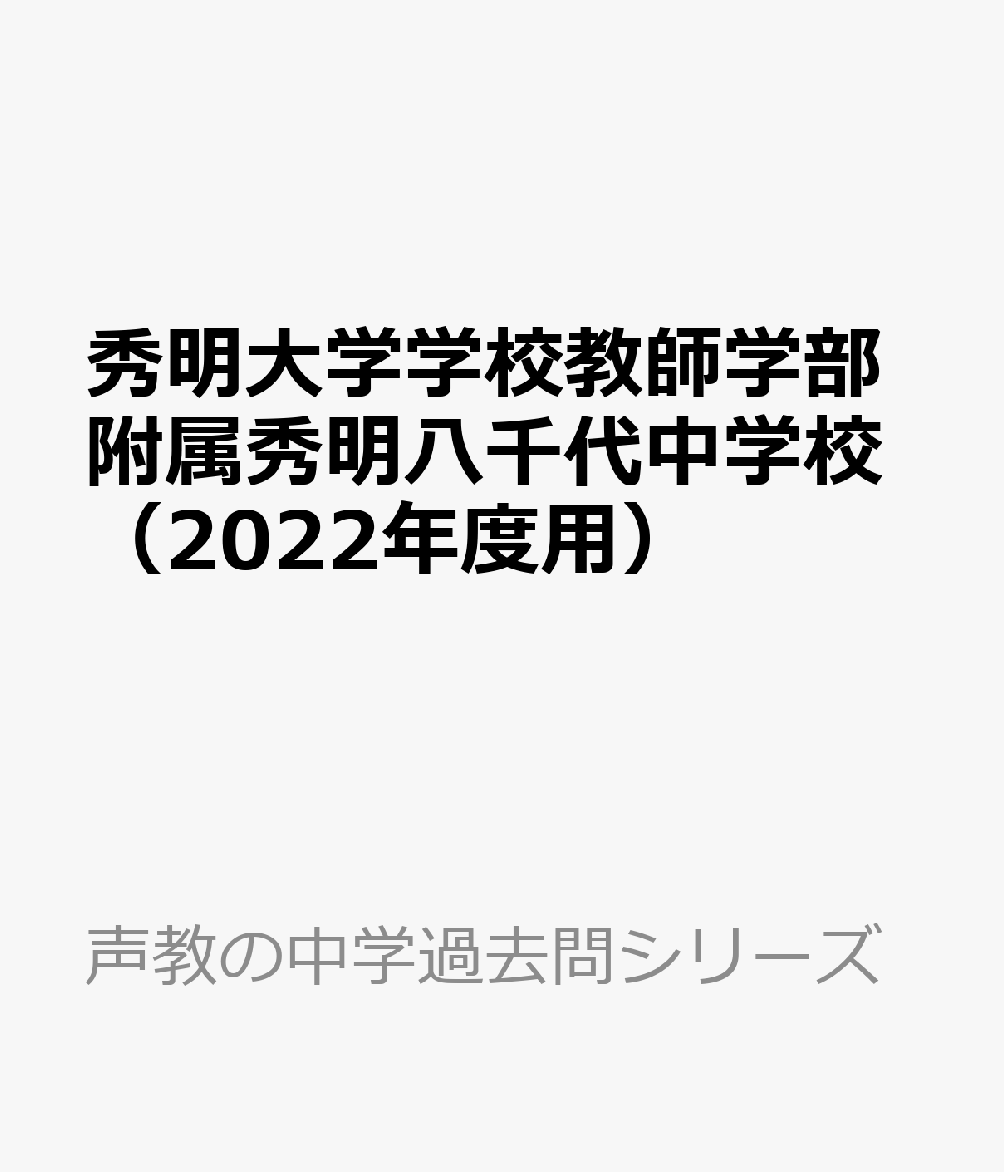 秀明大学学校教師学部附属秀明八千代中学校（2022年度用）

声教の中学過去問シリーズ